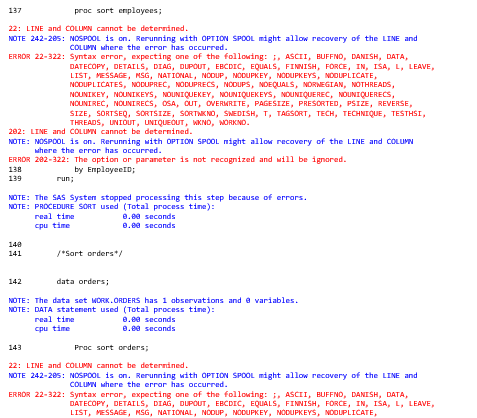 137          proc sort employees;

22: LINE and COLUMN cannot be determined.
NOTE 242-205: NOSPOOL is on. Rerunning with OPTION SPOOL might allow recovery of the LINE and COLUMN where the error has occurred.
ERROR 22-322: Syntax error, expecting one of the following: ;, ASCII, BUFFNO, DANISH, DATA, DATECOPY, DETAILS, DIAG, DUPOUT, EBCDIC, EQUALS, FINNISH, FORCE, IN, ISA, L, LEAVE, LIST, MESSAGE, MSG, NATIONAL, NODUP, NODUPKEY, NODUPKEYS, NODUPLICATE, NODUPLICATES, NODUPREC, NODUPRECS, NODUPS, NOEQUALS, NORWEGIAN, NOTHREADS, NOUNIKEY, NOUNIKEYS, NOUNIQUEKEY, NOUNIQUEKEYS, NOUNIQUEREC, NOUNIQUERECS, NOUNIREC, NOUNIRECS, OSA, OUT, OVERWRITE, PAGESIZE, PRESORTED, PSIZE, REVERSE, SIZE, SORTSEQ, SORTSIZE, SORTWKNO, SWEDISH, T, TAGSORT, TECH, TECHNIQUE, TESTHSI, THREADS, UNIOUT, UNIQUEOUT, WKNO, WORKNO.
202: LINE and COLUMN cannot be determined.
NOTE: NOSPOOL is on. Rerunning with OPTION SPOOL might allow recovery of the LINE and COLUMN where the error has occurred.
ERROR 202-322: The option or parameter is not recognized and will be ignored.
138          by EmployeeID;
139        run;

NOTE: The SAS System stopped processing this step because of errors.
NOTE: PROCEDURE SORT used (Total process time):
      real time           0.00 seconds
      cpu time            0.00 seconds

140
141        /*Sort orders*/

142        data orders;

NOTE: The data set WORK.ORDERS has 1 observations and 0 variables.
NOTE: DATA statement used (Total process time):
      real time           0.00 seconds
      cpu time            0.00 seconds

143          Proc sort orders;

22: LINE and COLUMN cannot be determined.
NOTE 242-205: NOSPOOL is on. Rerunning with OPTION SPOOL might allow recovery of the LINE and COLUMN where the error has occurred.
ERROR 22-322: Syntax error, expecting one of the following: ;, ASCII, BUFFNO, DANISH, DATA, DATECOPY, DETAILS, DIAG, DUPOUT, EBCDIC, EQUALS, FINNISH, FORCE, IN, ISA, L, LEAVE, LIST, MESSAGE, MSG, NATIONAL, NODUP, NODUPKEY, NODUPKEYS, NODUPLICATE,